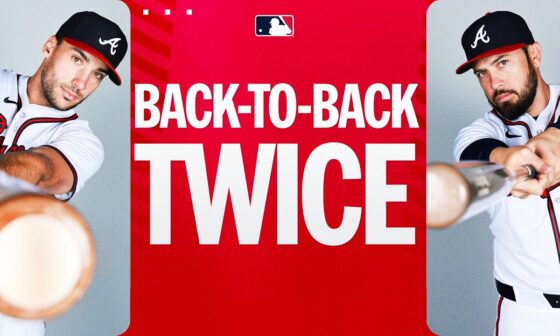 BACK-TO-BACK
TWICE